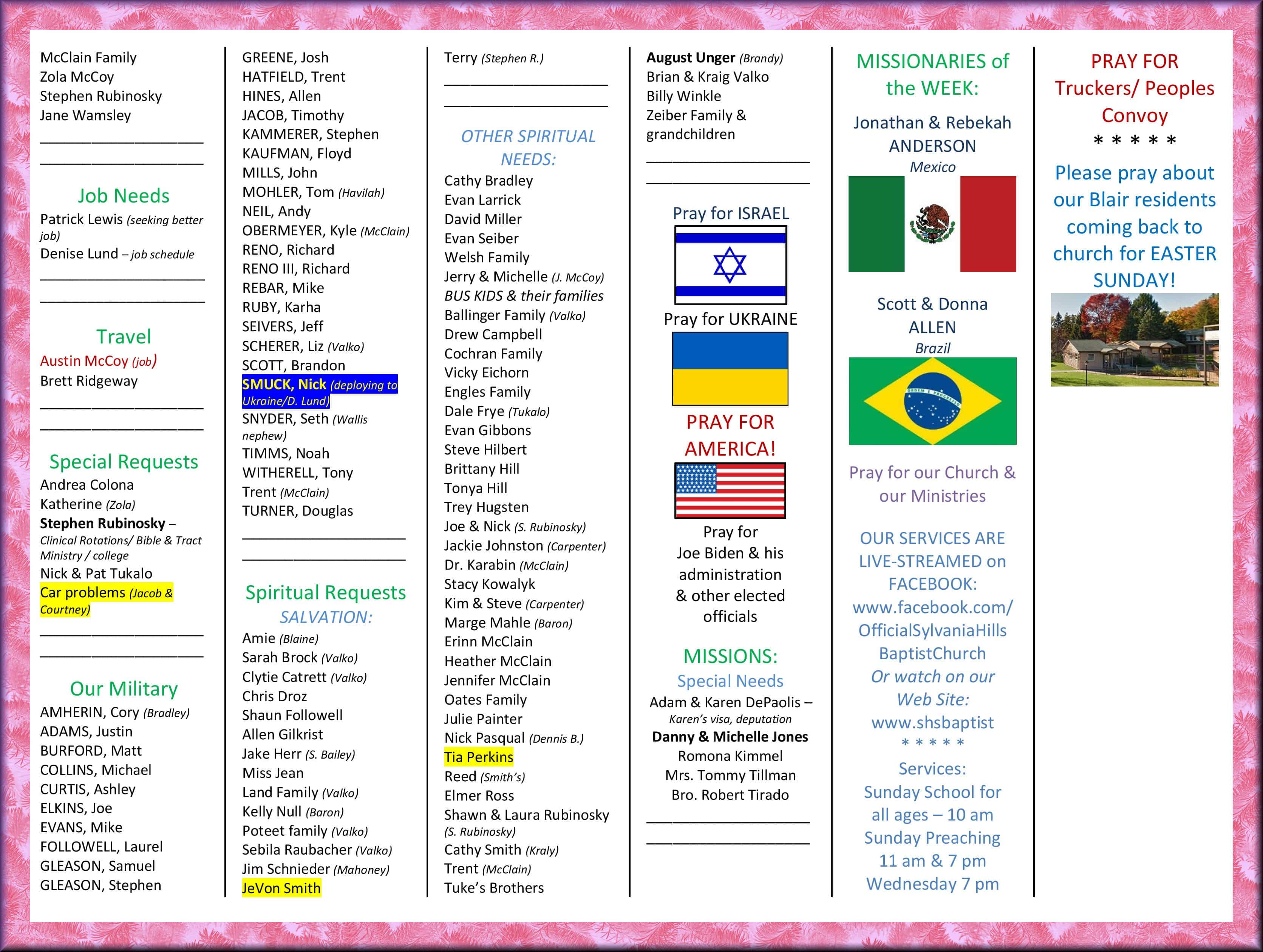 McClain Family
Zola McCoy
Stephen Rubinosky
Jane Wamsley

Job Needs
Patrick Lewis (seeking better job)
Denise Lund – job schedule

Travel
Austin McCoy (job)
Brett Ridgeway

Special Requests
Andrea Colona
Katherine (Zola)
Stephen Rubinosky – Clinical Rotations/ Bible & Tract Ministry / college
Nick & Pat Tukalo
Car problems (Jacob & Courtney)

Our Military
AMHERIN, Cory (Bradley)
ADAMS, Justin
BURFORD, Matt
COLLINS, Michael
CURTIS, Ashley
ELKINS, Joe
EVANS, Mike
FOLLOWELL, Laurel
GLEASON, Samuel
GLEASON, Stephen

GREENE, Josh
HATFIELD, Trent
HINES, Allen
JACOB, Timothy
KAMMERER, Stephen
KAUFMAN, Floyd
MILLS, John
MOHLER, Tom (Havilah)
NEIL, Andy
OBERMEYER, Kyle (McClain)
RENO, Richard
RENO III, Richard
REBAR, Mike
RUBY, Karha
SEIVERS, Jeff
SCHERER, Liz (Valko)
SCOTT, Brandon
SMUCK, Nick (deploying to Ukraine/D. Lund)
SNYDER, Seth (Wallis nephew)
TIMMS, Noah
WITHERELL, Tony
Trent (McClain)
TURNER, Douglas

Spiritual Requests
SALVATION:
Amie (Blaine)
Sarah Brock (Valko)
Clytie Catrett (Valko)
Chris Droz
Shaun Followell
Allen Gilkrist
Jake Herr (S. Bailey)
Miss Jean
Land Family (Valko)
Kelly Null (Baron)
Poteet family (Valko)
Sebila Raubacher (Valko)
Jim Schnieder (Mahoney)
JeVon Smith

Terry (Stephen R.)

OTHER SPIRITUAL NEEDS:
Cathy Bradley
Evan Larrick
David Miller
Evan Seiber
Welsh Family
Jerry & Michelle (J. McCoy)
BUS KIDS & their families
Ballinger Family (Valko)
Drew Campbell
Cochran Family
Vicky Eichorn
Engles Family
Dale Frye (Tukalo)
Evan Gibbons
Steve Hilbert
Brittany Hill
Tonya Hill
Trey Hugsten
Joe & Nick (S. Rubinosky)
Jackie Johnston (Carpenter)
Dr. Karabin (McClain)
Stacy Kowalyk
Kim & Steve (Carpenter)
Marge Mahle (Baron)
Erinn McClain
Heather McClain
Jennifer McClain
Oates Family
Julie Painter
Nick Pasqual (Dennis B.)
Tia Perkins
Reed (Smith's)
Elmer Ross
Shawn & Laura Rubinosky (S. Rubinosky)
Cathy Smith (Kraly)
Trent (McClain)
Tuke's Brothers

August Unger (Brandy)
Brian & Kraig Valko
Billy Winkle
Zeiber Family & grandchildren

Pray for ISRAEL

Pray for UKRAINE

PRAY FOR AMERICA!

Pray for Joe Biden & his administration & other elected officials

MISSIONS:
Special Needs
Adam & Karen DePaolis – Karen's visa, deputation
Danny & Michelle Jones
Romona Kimmel
Mrs. Tommy Tillman
Bro. Robert Tirado

MISSIONARIES of the WEEK:
Jonathan & Rebekah ANDERSON
Mexico

Scott & Donna ALLEN
Brazil
ORDEM E PROGRESSO

Pray for our Church & our Ministries

OUR SERVICES ARE LIVE-STREAMED on FACEBOOK:
www.facebook.com/ OfficialSylvaniaHills BaptistChurch
Or watch on our Web Site:
www.shsbaptist
* * * * *
Services:
Sunday School for all ages – 10 am
Sunday Preaching 11 am & 7 pm
Wednesday 7 pm

PRAY FOR Truckers/ Peoples Convoy
* * * * *
Please pray about our Blair residents coming back to church for EASTER SUNDAY!